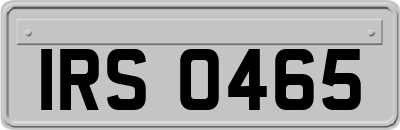 IRS 0465